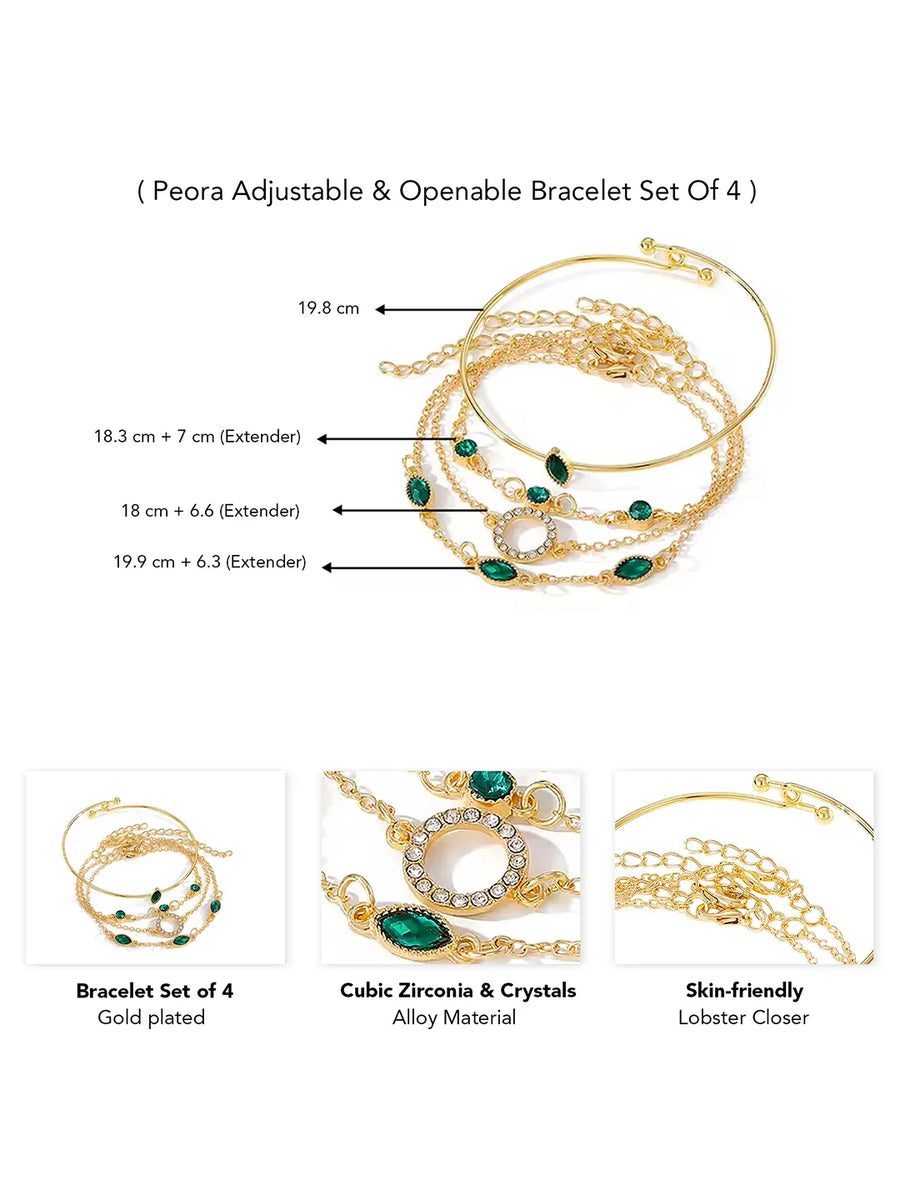 ( Peora Adjustable & Openable Bracelet Set Of 4 )

19.8 cm

18.3 cm + 7 cm (Extender)

18 cm + 6.6 (Extender)

19.9 cm + 6.3 (Extender)

Bracelet Set of 4
Gold plated

Cubic Zirconia & Crystals
Alloy Material

Skin-friendly
Lobster Closer